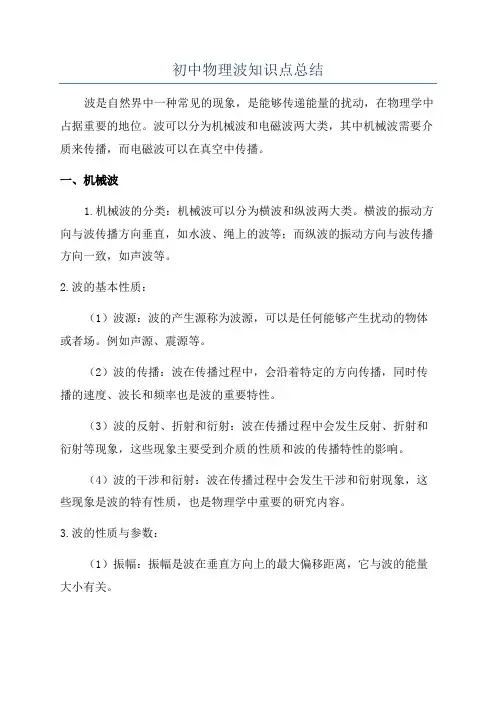 初中物理波知识点总结

波是自然界中一种常见的现象，是能够传递能量的扰动，在物理学中占据重要的地位。波可以分为机械波和电磁波两大类，其中机械波需要介质来传播，而电磁波可以在真空中传播。

一、机械波

1.机械波的分类：机械波可以分为横波和纵波两大类。横波的振动方向与波传播方向垂直，如水波、绳上的波等；而纵波的振动方向与波传播方向一致，如声波等。

2.波的基本性质：

（1）波源：波的产生源称为波源，可以是任何能够产生扰动的物体或者场。例如声源、震源等。

（2）波的传播：波在传播过程中，会沿着特定的方向传播，同时传播的速度、波长和频率也是波的重要特性。

（3）波的反射、折射和衍射：波在传播过程中会发生反射、折射和衍射等现象，这些现象主要受到介质的性质和波的传播特性的影响。

（4）波的干涉和衍射：波在传播过程中会发生干涉和衍射现象，这些现象是波的特有性质，也是物理学中重要的研究内容。

3.波的性质与参数：

（1）振幅：振幅是波在垂直方向上的最大偏移距离，它与波的能量大小有关。